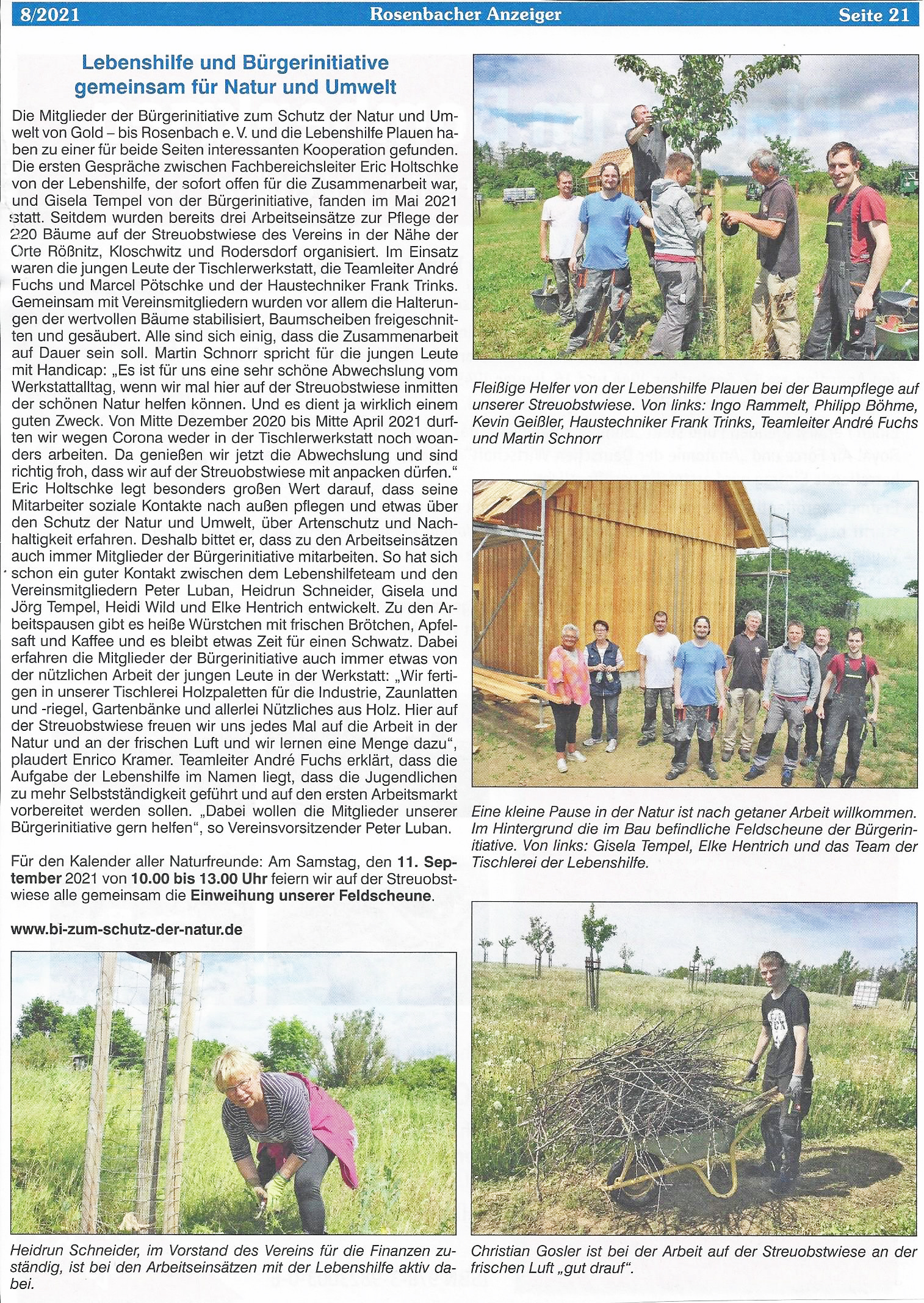 8/2021 Rosenbacher Anzeiger Seite 21

Lebenshilfe und Bürgerinitiative gemeinsam für Natur und Umwelt

Die Mitglieder der Bürgerinitiative zum Schutz der Natur und Umwelt von Gold – bis Rosenbach e. V. und die Lebenshilfe Plauen haben zu einer für beide Seiten interessanten Kooperation gefunden. Die ersten Gespräche zwischen Fachbereichsleiter Eric Holtschke von der Lebenshilfe, der sofort offen für die Zusammenarbeit war, und Gisela Tempel von der Bürgerinitiative, fanden im Mai 2021 statt. Seitdem wurden bereits drei Arbeitseinsätze zur Pflege der 220 Bäume auf der Streuobstwiese des Vereins in der Nähe der Orte Rößnitz, Kloschwitz und Rodersdorf organisiert. Im Einsatz waren die jungen Leute der Tischlerwerkstatt, die Teamleiter André Fuchs und Marcel Pötschke und der Haustechniker Frank Trinks. Gemeinsam mit Vereinsmitgliedern wurden vor allem die Halterungen der wertvollen Bäume stabilisiert, Baumscheiben freigeschnitten und gesäubert. Alle sind sich einig, dass die Zusammenarbeit auf Dauer sein soll. Martin Schnorr spricht für die jungen Leute mit Handicap: „Es ist für uns eine sehr schöne Abwechslung vom Werkstattalltag, wenn wir mal hier auf der Streuobstwiese inmitten der schönen Natur helfen können. Und es dient ja wirklich einem guten Zweck. Von Mitte Dezember 2020 bis Mitte April 2021 durften wir wegen Corona weder in der Tischlerwerkstatt noch woanders arbeiten. Da genießen wir jetzt die Abwechslung und sind richtig froh, dass wir auf der Streuobstwiese mit anpacken dürfen.“ Eric Holtschke legt besonders großen Wert darauf, dass seine Mitarbeiter soziale Kontakte nach außen pflegen und etwas über den Schutz der Natur und Umwelt, über Artenschutz und Nachhaltigkeit erfahren. Deshalb bittet er, dass zu den Arbeitseinsätzen auch immer Mitglieder der Bürgerinitiative mitarbeiten. So hat sich schon ein guter Kontakt zwischen dem Lebenshilfeteam und den Vereinsmitgliedern Peter Luban, Heidrun Schneider, Gisela und Jörg Tempel, Heidi Wild und Elke Hentrich entwickelt. Zu den Arbeitspausen gibt es heiße Würstchen mit frischen Brötchen, Apfelsaft und Kaffee und es bleibt etwas Zeit für einen Schwatz. Dabei erfahren die Mitglieder der Bürgerinitiative auch immer etwas von der nützlichen Arbeit der jungen Leute in der Werkstatt: „Wir fertigen in unserer Tischlerei Holzpaletten für die Industrie, Zaunlatten und -riegel, Gartenbänke und allerlei Nützliches aus Holz. Hier auf der Streuobstwiese freuen wir uns jedes Mal auf die Arbeit in der Natur und an der frischen Luft und wir lernen eine Menge dazu“, plaudert Enrico Kramer. Teamleiter André Fuchs erklärt, dass die Aufgabe der Lebenshilfe im Namen liegt, dass die Jugendlichen zu mehr Selbstständigkeit geführt und auf den ersten Arbeitsmarkt vorbereitet werden sollen. „Dabei wollen die Mitglieder unserer Bürgerinitiative gern helfen“, so Vereinsvorsitzender Peter Luban.

Für den Kalender aller Naturfreunde: Am Samstag, den 11. September 2021 von 10.00 bis 13.00 Uhr feiern wir auf der Streuobstwiese alle gemeinsam die Einweihung unserer Feldscheune.

www.bi-zum-schutz-der-natur.de

Heidrun Schneider, im Vorstand des Vereins für die Finanzen zuständig, ist bei den Arbeitseinsätzen mit der Lebenshilfe aktiv dabei.

Fleißige Helfer von der Lebenshilfe Plauen bei der Baumpflege auf unserer Streuobstwiese. Von links: Ingo Rammelt, Philipp Böhme, Kevin Geißler, Haustechniker Frank Trinks, Teamleiter André Fuchs und Martin Schnorr

Eine kleine Pause in der Natur ist nach getaner Arbeit willkommen. Im Hintergrund die im Bau befindliche Feldscheune der Bürgerinitiative. Von links: Gisela Tempel, Elke Hentrich und das Team der Tischlerei der Lebenshilfe.

Christian Gosler ist bei der Arbeit auf der Streuobstwiese an der frischen Luft „gut drauf“.